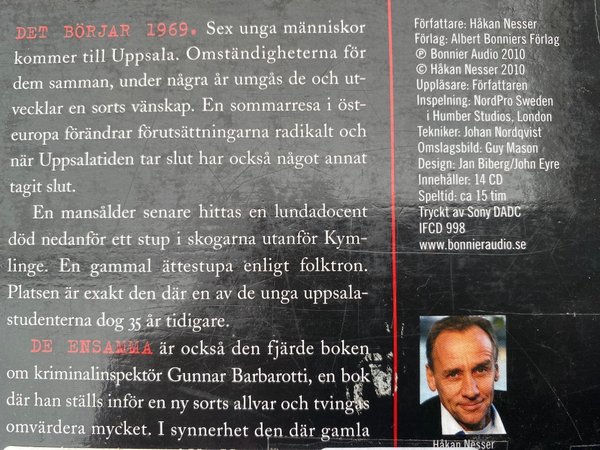 DET BÖRJAR 1969. Sex unga människor kommer till Uppsala. Omständigheterna för dem samman, under några år umgås de och utvecklar en sorts vänskap. En sommarresa i östeuropa förändrar förutsättningarna radikalt och när Uppsalatiden tar slut har också något annat tagit slut.

En mansålder senare hittas en lundadocent död nedanför ett stup i skogarna utanför Kymlinge. En gammal ättestupa enligt folktron. Platsen är exakt den där en av de unga uppsalastudenterna dog 35 år tidigare.

DE ENSAMMA är också den fjärde boken om kriminalinspektör Gunnar Barbarotti, en bok där han ställs inför en ny sorts allvar och tvingas omvärdera mycket. I synnerhet den där gamla

Författare: Håkan Nesser
Förlag: Albert Bonniers Förlag
℗ Bonnier Audio 2010
© Håkan Nesser 2010
Uppläsare: Författaren
Inspelning: NordPro Sweden i Humber Studios, London
Tekniker: Johan Nordqvist
Omslagsbild: Guy Mason
Design: Jan Biberg/John Eyre
Innehåller: 14 CD
Speltid: ca 15 tim
Tryckt av Sony DADC
IFCD 998
www.bonnieraudio.se

Håkan Nesser